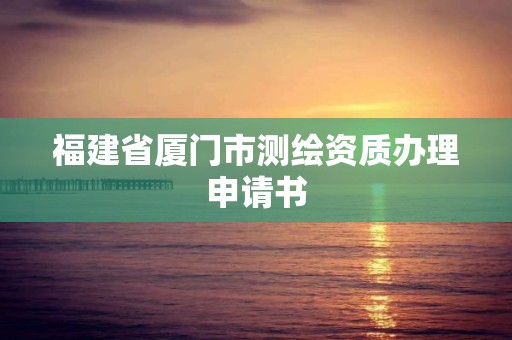 福建省厦门市测绘资质办理申请书